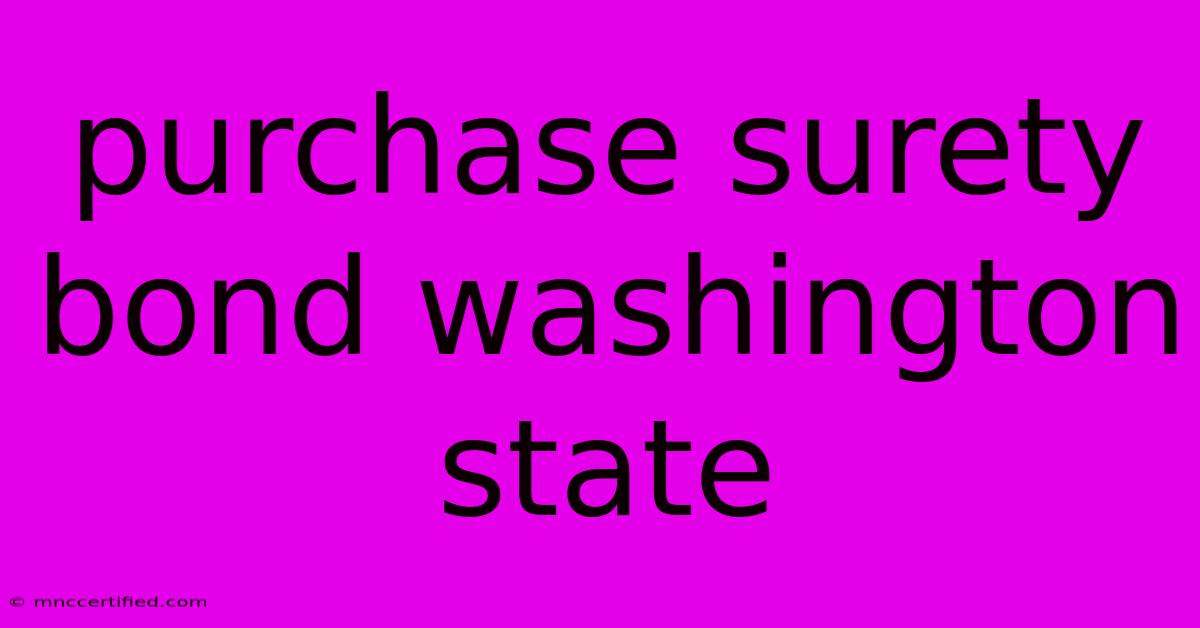 purchase surety bond washington state

© mnccertified.com